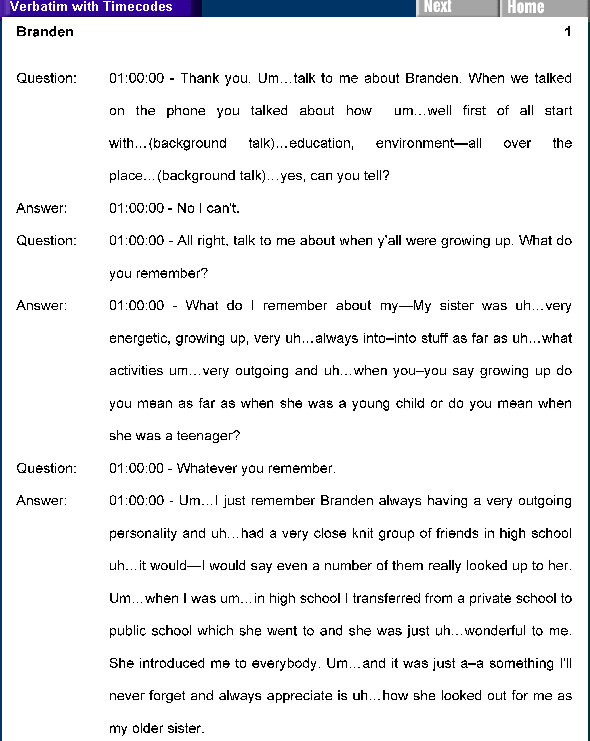 Verbatim with Timecodes
Next
Home

Branden
1

Question: 01:00:00 - Thank you. Um…talk to me about Branden. When we talked on the phone you talked about how um…well first of all start with…(background talk)…education, environment—all over the place…(background talk)…yes, can you tell?

Answer: 01:00:00 - No I can't.

Question: 01:00:00 - All right, talk to me about when y'all were growing up. What do you remember?

Answer: 01:00:00 - What do I remember about my—My sister was uh…very energetic, growing up, very uh…always into–into stuff as far as uh…what activities um…very outgoing and uh…when you–you say growing up do you mean as far as when she was a young child or do you mean when she was a teenager?

Question: 01:00:00 - Whatever you remember.

Answer: 01:00:00 - Um…I just remember Branden always having a very outgoing personality and uh…had a very close knit group of friends in high school uh…it would—I would say even a number of them really looked up to her. Um…when I was um…in high school I transferred from a private school to public school which she went to and she was just uh…wonderful to me. She introduced me to everybody. Um…and it was just a–a something I'll never forget and always appreciate is uh…how she looked out for me as my older sister.